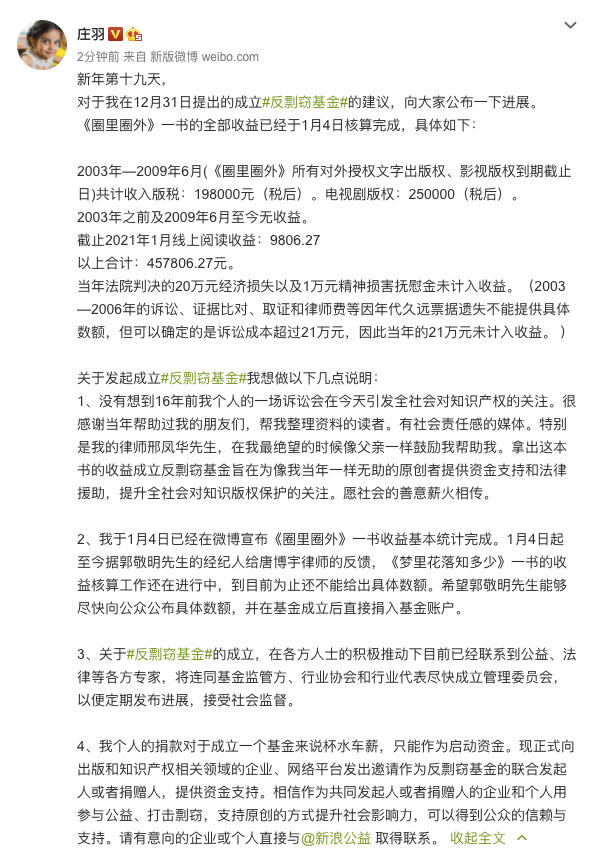 庄羽

2分钟前 来自 新版微博 weibo.com

新年第十九天，
对于我在12月31日提出的成立#反剽窃基金#的建议，向大家公布一下进展。
《圈里圈外》一书的全部收益已经于1月4日核算完成，具体如下：

2003年—2009年6月(《圈里圈外》所有对外授权文字出版权、影视版权到期截止日)共计收入版税：198000元（税后）。电视剧版权：250000（税后）。
2003年之前及2009年6月至今无收益。
截止2021年1月线上阅读收益：9806.27
以上合计：457806.27元。
当年法院判决的20万元经济损失以及1万元精神损害抚慰金未计入收益。（2003—2006年的诉讼、证据比对、取证和律师费等因年代久远票据遗失不能提供具体数额，但可以确定的是诉讼成本超过21万元，因此当年的21万元未计入收益。）

关于发起成立#反剽窃基金#我想做以下几点说明：
1、没有想到16年前我个人的一场诉讼会在今天引发全社会对知识产权的关注。很感谢当年帮助过我的朋友们，帮我整理资料的读者。有社会责任感的媒体。特别是我的律师邢凤华先生，在我最绝望的时候像父亲一样鼓励我帮助我。拿出这本书的收益成立反剽窃基金旨在为像我当年一样无助的原创者提供资金支持和法律援助，提升全社会对知识版权保护的关注。愿社会的善意薪火相传。

2、我于1月4日已经在微博宣布《圈里圈外》一书收益基本统计完成。1月4日起至今据郭敬明先生的经纪人给唐博宇律师的反馈，《梦里花落知多少》一书的收益核算工作还在进行中，到目前为止还不能给出具体数额。希望郭敬明先生能够尽快向公众公布具体数额，并在基金成立后直接捐入基金账户。

3、关于#反剽窃基金#的成立，在各方人士的积极推动下目前已经联系到公益、法律等各方专家，将连同基金监管方、行业协会和行业代表尽快成立管理委员会，以便定期发布进展，接受社会监督。

4、我个人的捐款对于成立一个基金来说杯水车薪，只能作为启动资金。现正式向出版和知识产权相关领域的企业、网络平台发出邀请作为反剽窃基金的联合发起人或者捐赠人，提供资金支持。相信作为共同发起人或者捐赠人的企业和个人用参与公益、打击剽窃，支持原创的方式提升社会影响力，可以得到公众的信赖与支持。请有意向的企业或个人直接与@新浪公益 取得联系。 收起全文